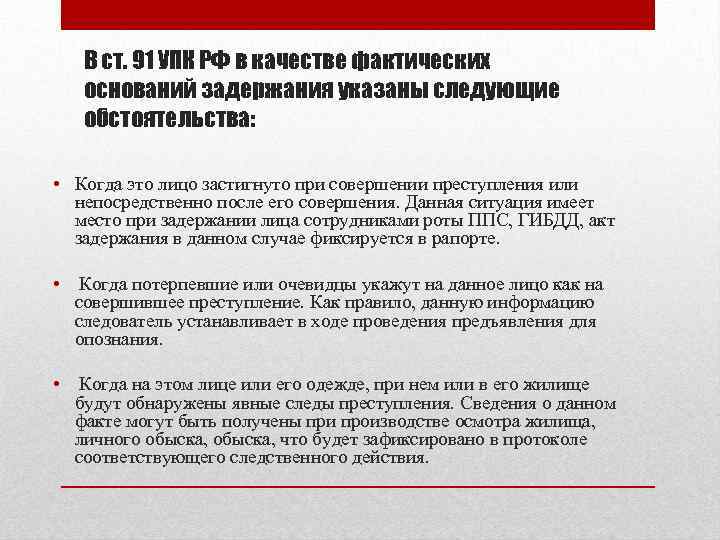 В ст. 91 УПК РФ в качестве фактических оснований задержания указаны следующие обстоятельства:

• Когда это лицо застигнуто при совершении преступления или непосредственно после его совершения. Данная ситуация имеет место при задержании лица сотрудниками роты ППС, ГИБДД, акт задержания в данном случае фиксируется в рапорте.

• Когда потерпевшие или очевидцы укажут на данное лицо как на совершившее преступление. Как правило, данную информацию следователь устанавливает в ходе проведения предъявления для опознания.

• Когда на этом лице или его одежде, при нем или в его жилище будут обнаружены явные следы преступления. Сведения о данном факте могут быть получены при производстве осмотра жилища, личного обыска, обыска, что будет зафиксировано в протоколе соответствующего следственного действия.